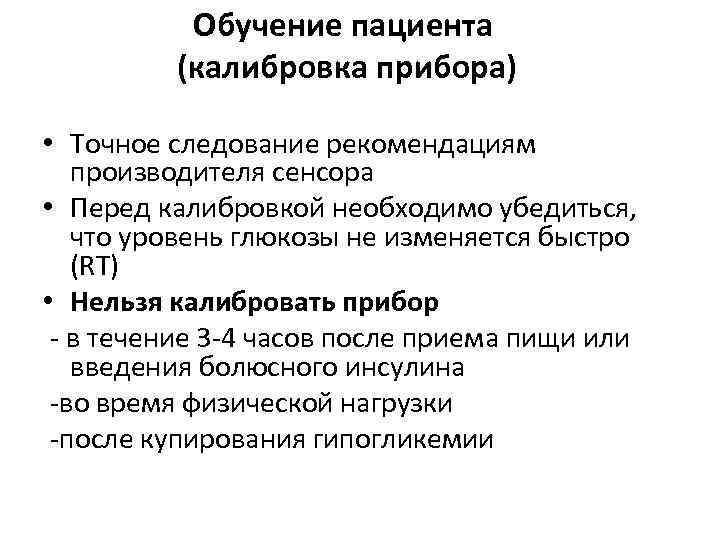 Обучение пациента
(калибровка прибора)

• Точное следование рекомендациям производителя сенсора
• Перед калибровкой необходимо убедиться, что уровень глюкозы не изменяется быстро (RT)
• Нельзя калибровать прибор
- в течение 3-4 часов после приема пищи или введения болюсного инсулина
-во время физической нагрузки
-после купирования гипогликемии